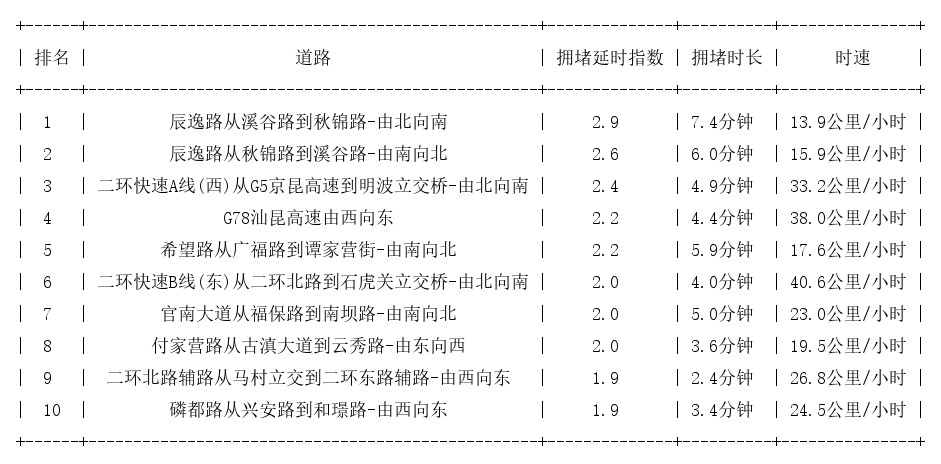 | 排名 | 道路 | 拥堵延时指数 | 拥堵时长 | 时速 |
|---|---|---|---|---|
| 1 | 辰逸路从溪谷路到秋锦路-由北向南 | 2.9 | 7.4分钟 | 13.9公里/小时 |
| 2 | 辰逸路从秋锦路到溪谷路-由南向北 | 2.6 | 6.0分钟 | 15.9公里/小时 |
| 3 | 二环快速A线(西)从G5京昆高速到明波立交桥-由北向南 | 2.4 | 4.9分钟 | 33.2公里/小时 |
| 4 | G78汕昆高速由西向东 | 2.2 | 4.4分钟 | 38.0公里/小时 |
| 5 | 希望路从广福路到谭家营街-由南向北 | 2.2 | 5.9分钟 | 17.6公里/小时 |
| 6 | 二环快速B线(东)从二环北路到石虎关立交桥-由北向南 | 2.0 | 4.0分钟 | 40.6公里/小时 |
| 7 | 官南大道从福保路到南坝路-由南向北 | 2.0 | 5.0分钟 | 23.0公里/小时 |
| 8 | 付家营路从古滇大道到云秀路-由东向西 | 2.0 | 3.6分钟 | 19.5公里/小时 |
| 9 | 二环北路辅路从马村立交到二环东路辅路-由西向东 | 1.9 | 2.4分钟 | 26.8公里/小时 |
| 10 | 磷都路从兴安路到和璟路-由西向东 | 1.9 | 3.4分钟 | 24.5公里/小时 |